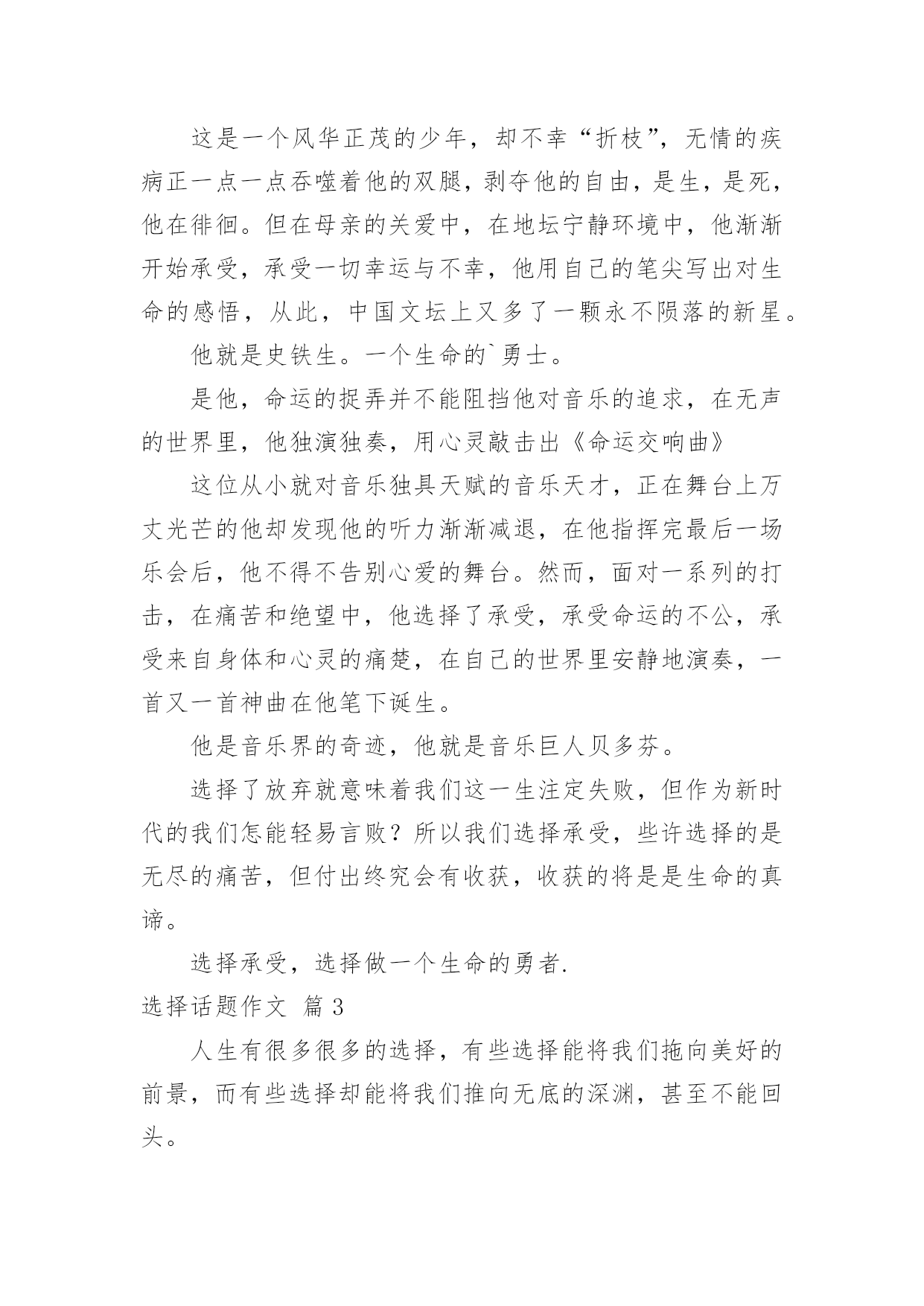 这是一个风华正茂的少年，却不幸“折枝”，无情的疾病正一点一点吞噬着他的双腿，剥夺他的自由，是生，是死，他在徘徊。但在母亲的关爱中，在地坛宁静环境中，他渐渐开始承受，承受一切幸运与不幸，他用自己的笔尖写出对生命的感悟，从此，中国文坛上又多了一颗永不陨落的新星。

他就是史铁生。一个生命的`勇士。

是他，命运的捉弄并不能阻挡他对音乐的追求，在无声的世界里，他独演独奏，用心灵敲击出《命运交响曲》

这位从小就对音乐独具天赋的音乐天才，正在舞台上万丈光芒的他却发现他的听力渐渐减退，在他指挥完最后一场乐会后，他不得不告别心爱的舞台。然而，面对一系列的打击，在痛苦和绝望中，他选择了承受，承受命运的不公，承受来自身体和心灵的痛楚，在自己的世界里安静地演奏，一首又一首神曲在他笔下诞生。

他是音乐界的奇迹，他就是音乐巨人贝多芬。

选择了放弃就意味着我们这一生注定失败，但作为新时代的我们怎能轻易言败？所以我们选择承受，些许选择的是无尽的痛苦，但付出终究会有收获，收获的将是是生命的真谛。

选择承受，选择做一个生命的勇者.

选择话题作文 篇3

人生有很多很多的选择，有些选择能将我们拖向美好的前景，而有些选择却能将我们推向无底的深渊，甚至不能回头。